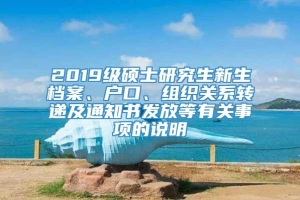 2019级硕士研究生新生档案、户口、组织关系转递及通知书发放等有关事项的说明